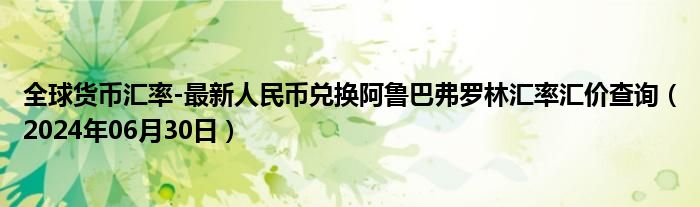 全球货币汇率-最新人民币兑换阿鲁巴弗罗林汇率汇价查询（2024年06月30日）